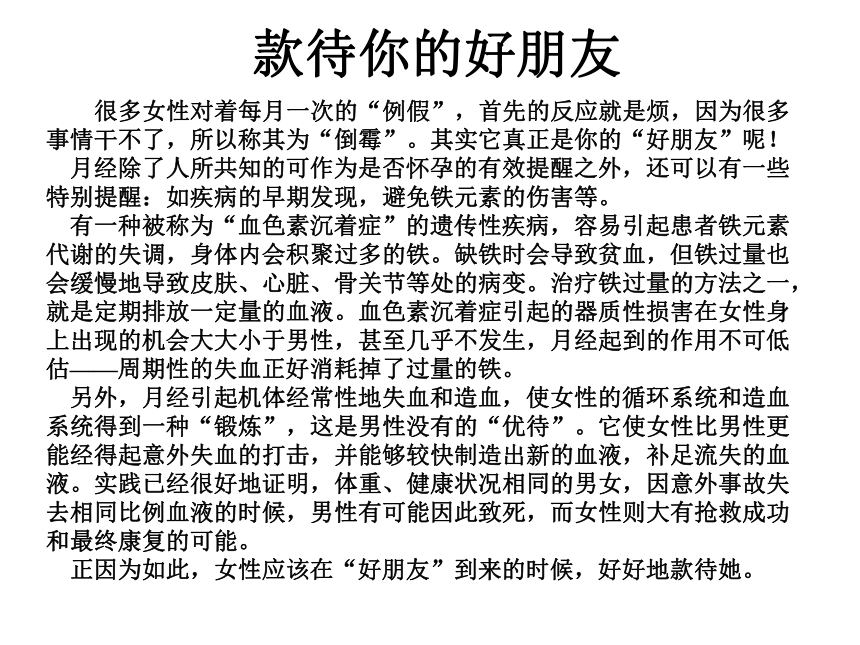 款待你的好朋友

很多女性对着每月一次的“例假”，首先的反应就是烦，因为很多事情干不了，所以称其为“倒霉”。其实它真正是你的“好朋友”呢！

月经除了人所共知的可作为是否怀孕的有效提醒之外，还可以有一些特别提醒：如疾病的早期发现，避免铁元素的伤害等。

有一种被称为“血色素沉着症”的遗传性疾病，容易引起患者铁元素代谢的失调，身体内会积聚过多的铁。缺铁时会导致贫血，但铁过量也会缓慢地导致皮肤、心脏、骨关节等处的病变。治疗铁过量的方法之一，就是定期排放一定量的血液。血色素沉着症引起的器质性损害在女性身上出现的机会大大小于男性，甚至几乎不发生，月经起到的作用不可低估——周期性的失血正好消耗掉了过量的铁。

另外，月经引起机体经常性地失血和造血，使女性的循环系统和造血系统得到一种“锻炼”，这是男性没有的“优待”。它使女性比男性更能经得起意外失血的打击，并能够较快制造出新的血液，补足流失的血液。实践已经很好地证明，体重、健康状况相同的男女，因意外事故失去相同比例血液的时候，男性有可能因此致死，而女性则大有抢救成功和最终康复的可能。

正因为如此，女性应该在“好朋友”到来的时候，好好地款待她。